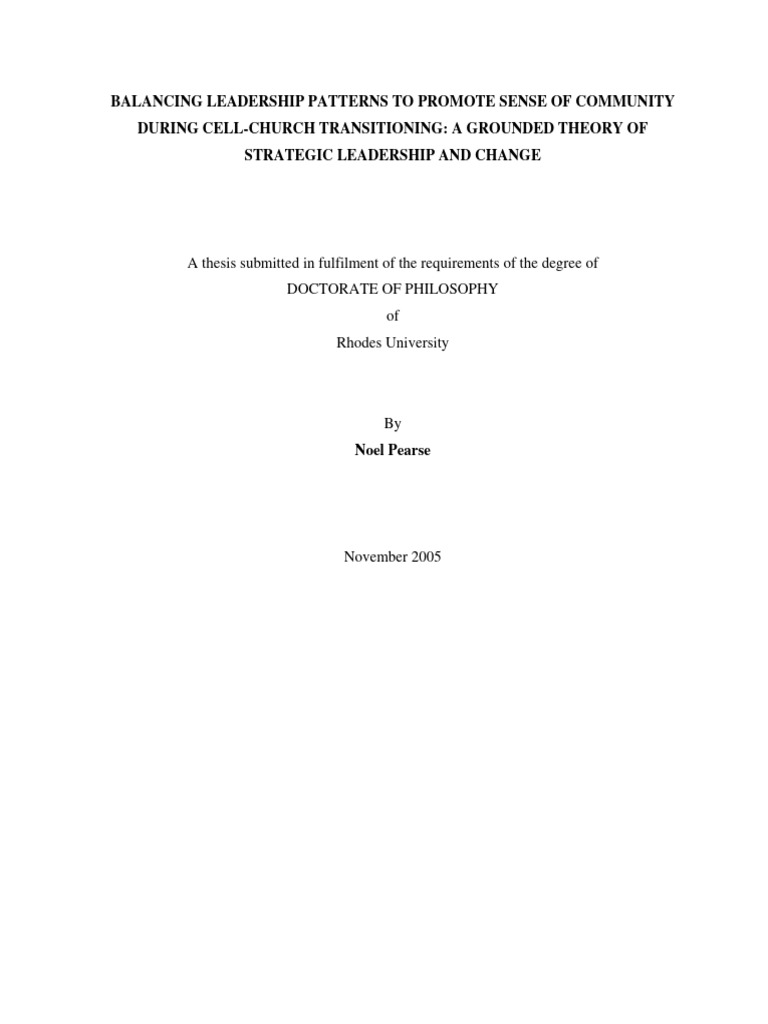 BALANCING LEADERSHIP PATTERNS TO PROMOTE SENSE OF COMMUNITY DURING CELL-CHURCH TRANSITIONING: A GROUNDED THEORY OF STRATEGIC LEADERSHIP AND CHANGE

A thesis submitted in fulfilment of the requirements of the degree of
DOCTORATE OF PHILOSOPHY
of
Rhodes University

By
Noel Pearse

November 2005